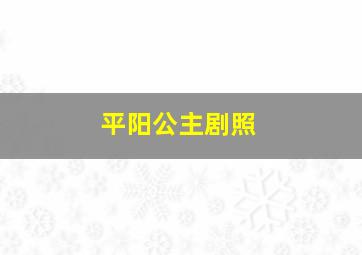 平阳公主剧照